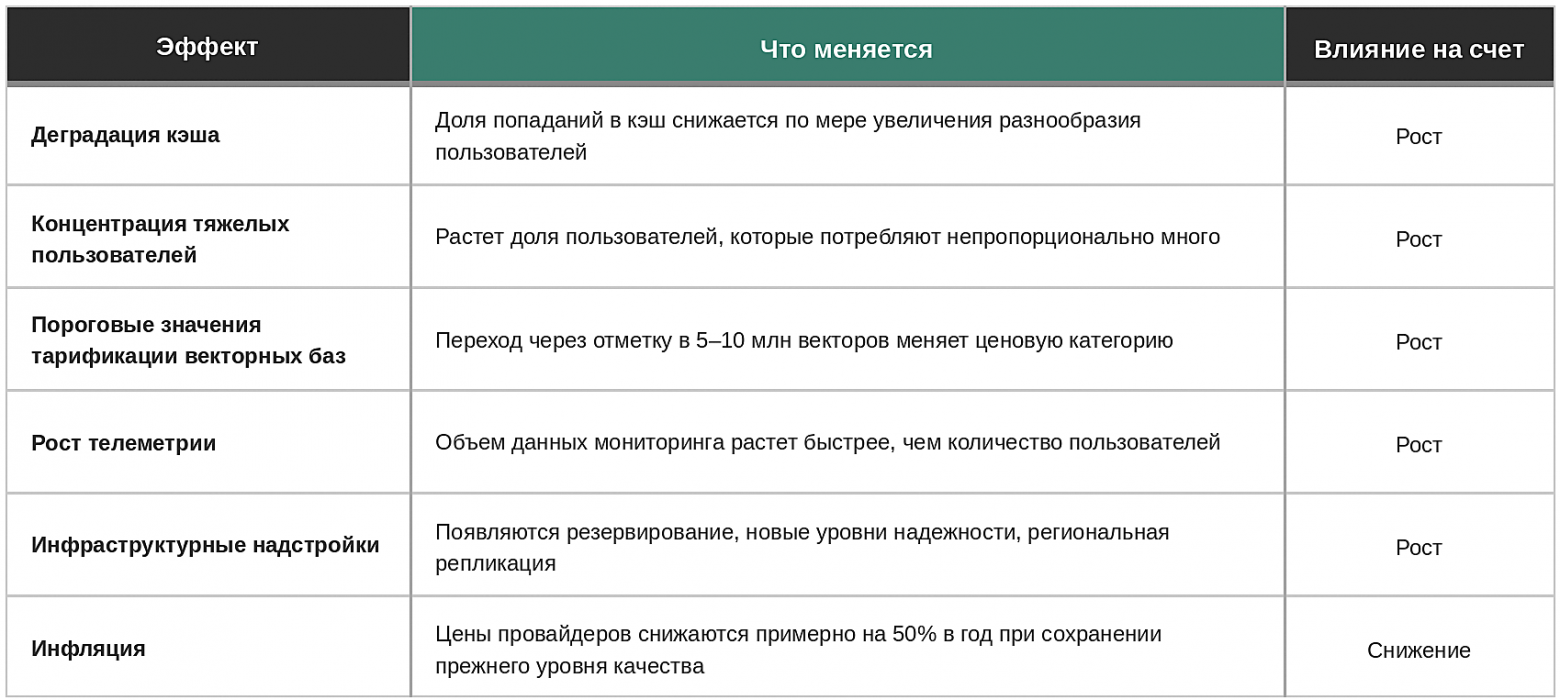 | Эффект | Что меняется | Влияние на счет |
|---|---|---|
| Деградация кэша | Доля попаданий в кэш снижается по мере увеличения разнообразия пользователей | Рост |
| Концентрация тяжелых пользователей | Растет доля пользователей, которые потребляют непропорционально много | Рост |
| Пороговые значения тарификации векторных баз | Переход через отметку в 5–10 млн векторов меняет ценовую категорию | Рост |
| Рост телеметрии | Объем данных мониторинга растет быстрее, чем количество пользователей | Рост |
| Инфраструктурные надстройки | Появляются резервирование, новые уровни надежности, региональная репликация | Рост |
| Инфляция | Цены провайдеров снижаются примерно на 50% в год при сохранении прежнего уровня качества | Снижение |